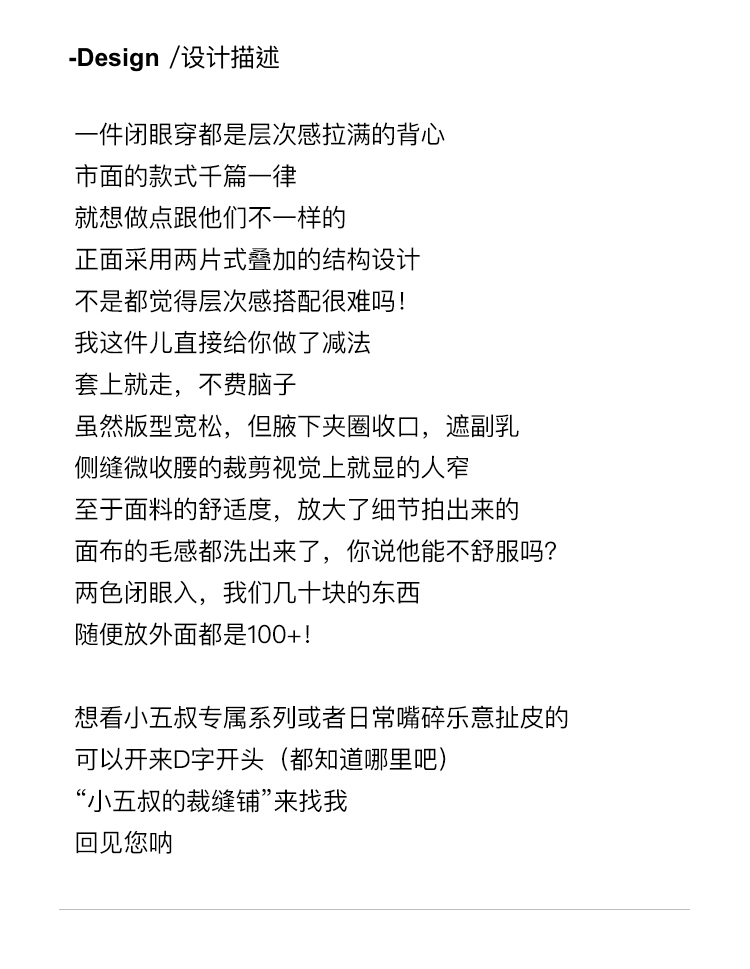 -Design /设计描述

一件闭眼穿都是层次感拉满的背心
市面的款式千篇一律
就想做点跟他们不一样的
正面采用两片式叠加的结构设计
不是都觉得层次感搭配很难吗！
我这件儿直接给你做了减法
套上就走，不费脑子
虽然版型宽松，但腋下夹圈收口，遮副乳
侧缝微收腰的裁剪视觉上就显的人窄
至于面料的舒适度，放大了细节拍出来的
面布的毛感都洗出来了，你说他能不舒服吗？
两色闭眼入，我们几十块的东西
随便放外面都是100+！

想看小五叔专属系列或者日常嘴碎乐意扯皮的
可以开来D字开头（都知道哪里吧）
“小五叔的裁缝铺”来找我
回见您呐